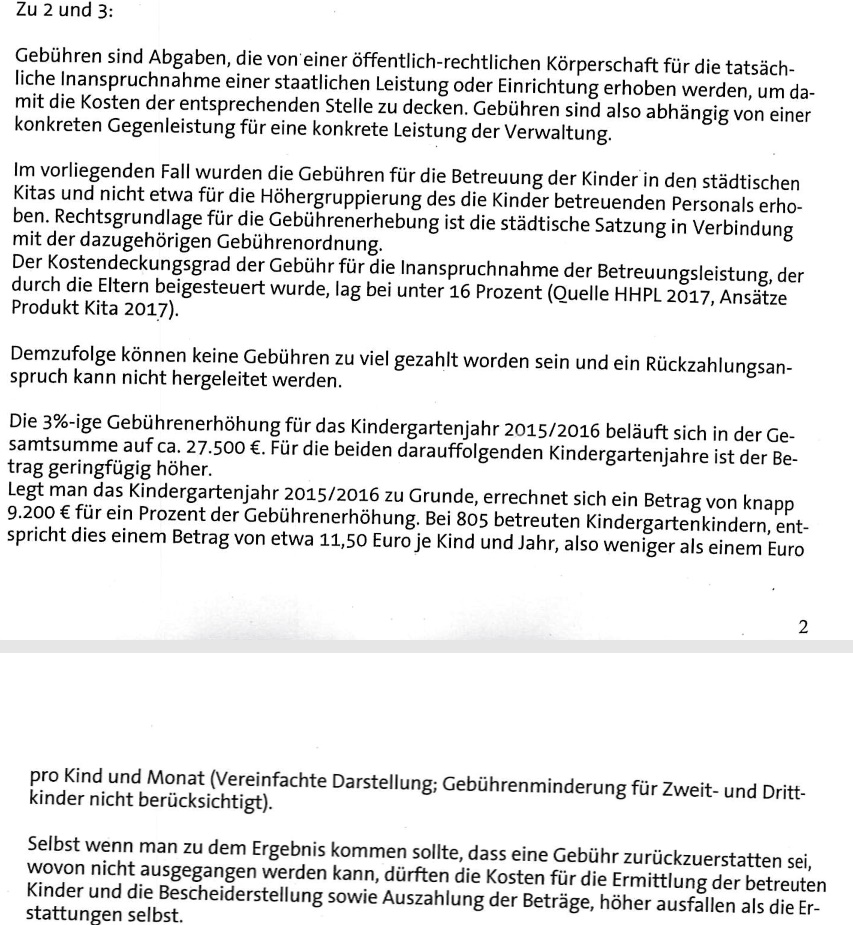 Zu 2 und 3:

Gebühren sind Abgaben, die von einer öffentlich-rechtlichen Körperschaft für die tatsächliche Inanspruchnahme einer staatlichen Leistung oder Einrichtung erhoben werden, um damit die Kosten der entsprechenden Stelle zu decken. Gebühren sind also abhängig von einer konkreten Gegenleistung für eine konkrete Leistung der Verwaltung.

Im vorliegenden Fall wurden die Gebühren für die Betreuung der Kinder in den städtischen Kitas und nicht etwa für die Höhergruppierung des die Kinder betreuenden Personals erhoben. Rechtsgrundlage für die Gebührenerhebung ist die städtische Satzung in Verbindung mit der dazugehörigen Gebührenordnung.
Der Kostendeckungsgrad der Gebühr für die Inanspruchnahme der Betreuungsleistung, der durch die Eltern beigesteuert wurde, lag bei unter 16 Prozent (Quelle HHPL 2017, Ansätze Produkt Kita 2017).

Demzufolge können keine Gebühren zu viel gezahlt worden sein und ein Rückzahlungsanspruch kann nicht hergeleitet werden.

Die 3%-ige Gebührenerhöhung für das Kindergartenjahr 2015/2016 beläuft sich in der Gesamtsumme auf ca. 27.500 €. Für die beiden darauffolgenden Kindergartenjahre ist der Betrag geringfügig höher.
Legt man das Kindergartenjahr 2015/2016 zu Grunde, errechnet sich ein Betrag von knapp 9.200 € für ein Prozent der Gebührenerhöhung. Bei 805 betreuten Kindergartenkindern, entspricht dies einem Betrag von etwa 11,50 Euro je Kind und Jahr, also weniger als einem Euro

2

pro Kind und Monat (Vereinfachte Darstellung; Gebührenminderung für Zweit- und Drittkinder nicht berücksichtigt).

Selbst wenn man zu dem Ergebnis kommen sollte, dass eine Gebühr zurückzuerstatten sei, wovon nicht ausgegangen werden kann, dürften die Kosten für die Ermittlung der betreuten Kinder und die Bescheiderstellung sowie Auszahlung der Beträge, höher ausfallen als die Erstattungen selbst.